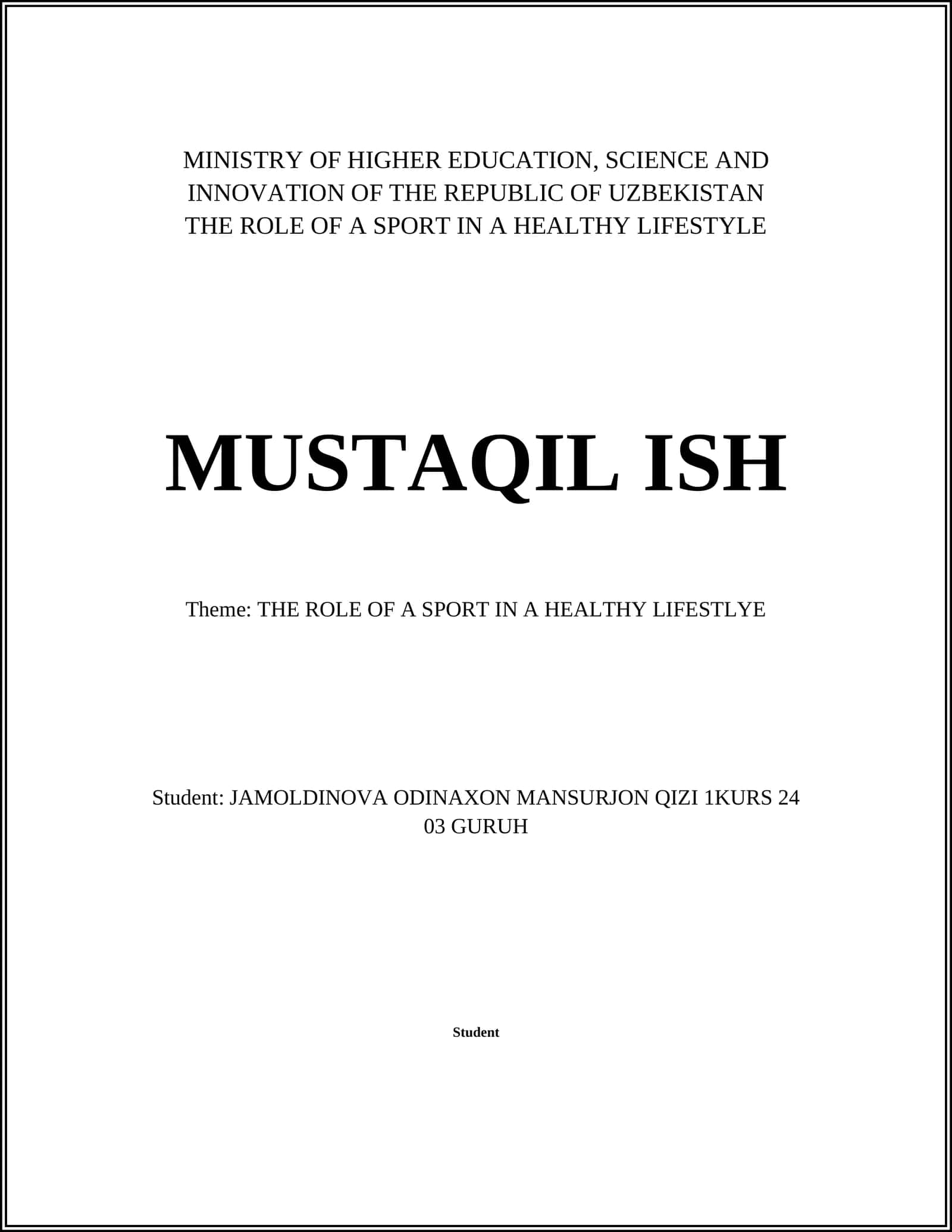 MINISTRY OF HIGHER EDUCATION, SCIENCE AND INNOVATION OF THE REPUBLIC OF UZBEKISTAN
THE ROLE OF A SPORT IN A HEALTHY LIFESTYLE

MUSTAQIL ISH

Theme: THE ROLE OF A SPORT IN A HEALTHY LIFESTLYE

Student: JAMOLDINOVA ODINAXON MANSURJON QIZI 1KURS 24 03 GURUH

Student